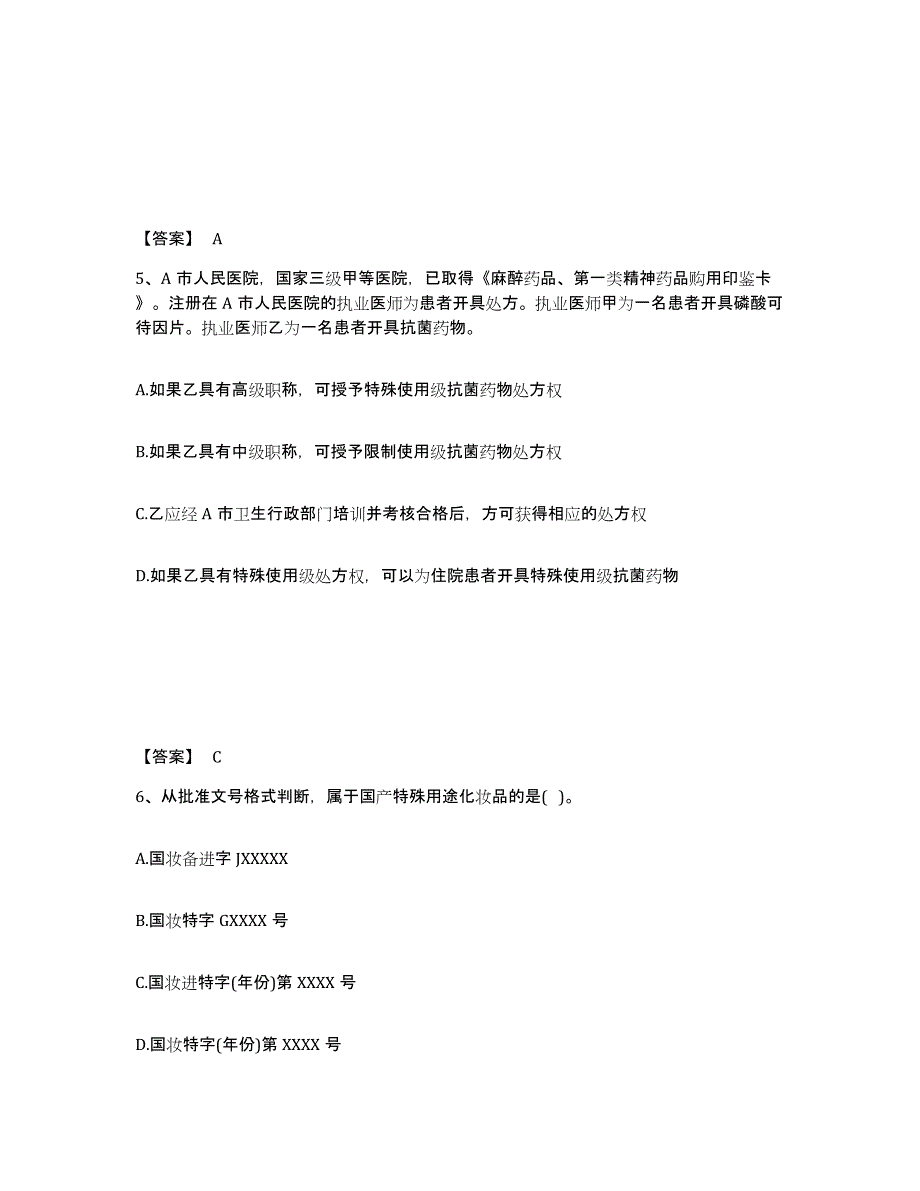 【答案】 A

5、A 市人民医院，国家三级甲等医院，已取得《麻醉药品、第一类精神药品购用印鉴卡》。注册在 A 市人民医院的执业医师为患者开具处方。执业医师甲为一名患者开具磷酸可待因片。执业医师乙为一名患者开具抗菌药物。

A.如果乙具有高级职称，可授予特殊使用级抗菌药物处方权

B.如果乙具有中级职称，可授予限制使用级抗菌药物处方权

C.乙应经 A 市卫生行政部门培训并考核合格后，方可获得相应的处方权

D.如果乙具有特殊使用级处方权，可以为住院患者开具特殊使用级抗菌药物

【答案】 C

6、从批准文号格式判断，属于国产特殊用途化妆品的是( )。

A.国妆备进字 JXXXXX

B.国妆特字 GXXXX 号

C.国妆进特字(年份)第 XXXX 号

D.国妆特字(年份)第 XXXX 号